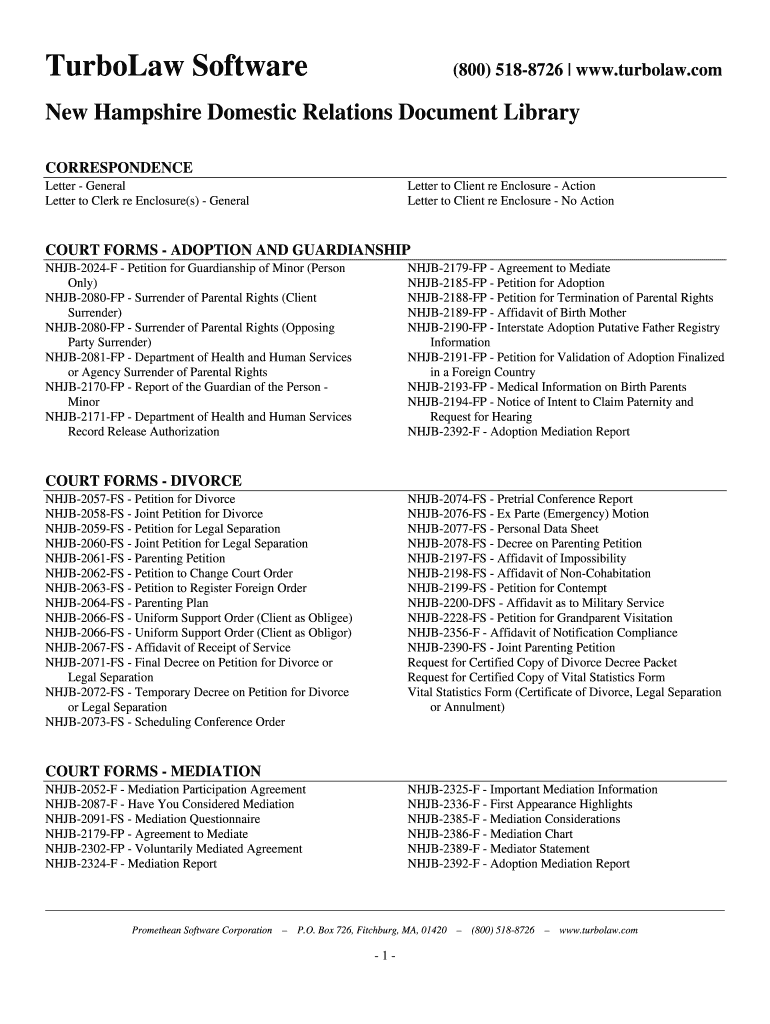 TurboLaw Software (800) 518-8726 | www.turbolaw.com

New Hampshire Domestic Relations Document Library

CORRESPONDENCE

Letter - General
Letter to Clerk re Enclosure(s) - General

Letter to Client re Enclosure - Action
Letter to Client re Enclosure - No Action

COURT FORMS - ADOPTION AND GUARDIANSHIP

NHJB-2024-F - Petition for Guardianship of Minor (Person Only)
NHJB-2080-FP - Surrender of Parental Rights (Client Surrender)
NHJB-2080-FP - Surrender of Parental Rights (Opposing Party Surrender)
NHJB-2081-FP - Department of Health and Human Services or Agency Surrender of Parental Rights
NHJB-2170-FP - Report of the Guardian of the Person - Minor
NHJB-2171-FP - Department of Health and Human Services Record Release Authorization

NHJB-2179-FP - Agreement to Mediate
NHJB-2185-FP - Petition for Adoption
NHJB-2188-FP - Petition for Termination of Parental Rights
NHJB-2189-FP - Affidavit of Birth Mother
NHJB-2190-FP - Interstate Adoption Putative Father Registry Information
NHJB-2191-FP - Petition for Validation of Adoption Finalized in a Foreign Country
NHJB-2193-FP - Medical Information on Birth Parents
NHJB-2194-FP - Notice of Intent to Claim Paternity and Request for Hearing
NHJB-2392-F - Adoption Mediation Report

COURT FORMS - DIVORCE

NHJB-2057-FS - Petition for Divorce
NHJB-2058-FS - Joint Petition for Divorce
NHJB-2059-FS - Petition for Legal Separation
NHJB-2060-FS - Joint Petition for Legal Separation
NHJB-2061-FS - Parenting Petition
NHJB-2062-FS - Petition to Change Court Order
NHJB-2063-FS - Petition to Register Foreign Order
NHJB-2064-FS - Parenting Plan
NHJB-2066-FS - Uniform Support Order (Client as Obligee)
NHJB-2066-FS - Uniform Support Order (Client as Obligor)
NHJB-2067-FS - Affidavit of Receipt of Service
NHJB-2071-FS - Final Decree on Petition for Divorce or Legal Separation
NHJB-2072-FS - Temporary Decree on Petition for Divorce or Legal Separation
NHJB-2073-FS - Scheduling Conference Order

NHJB-2074-FS - Pretrial Conference Report
NHJB-2076-FS - Ex Parte (Emergency) Motion
NHJB-2077-FS - Personal Data Sheet
NHJB-2078-FS - Decree on Parenting Petition
NHJB-2197-FS - Affidavit of Impossibility
NHJB-2198-FS - Affidavit of Non-Cohabitation
NHJB-2199-FS - Petition for Contempt
NHJB-2200-DFS - Affidavit as to Military Service
NHJB-2228-FS - Petition for Grandparent Visitation
NHJB-2356-F - Affidavit of Notification Compliance
NHJB-2390-FS - Joint Parenting Petition
Request for Certified Copy of Divorce Decree Packet
Request for Certified Copy of Vital Statistics Form
Vital Statistics Form (Certificate of Divorce, Legal Separation or Annulment)

COURT FORMS - MEDIATION

NHJB-2052-F - Mediation Participation Agreement
NHJB-2087-F - Have You Considered Mediation
NHJB-2091-FS - Mediation Questionnaire
NHJB-2179-FP - Agreement to Mediate
NHJB-2302-FP - Voluntarily Mediated Agreement
NHJB-2324-F - Mediation Report

NHJB-2325-F - Important Mediation Information
NHJB-2336-F - First Appearance Highlights
NHJB-2385-F - Mediation Considerations
NHJB-2386-F - Mediation Chart
NHJB-2389-F - Mediator Statement
NHJB-2392-F - Adoption Mediation Report

Promethean Software Corporation – P.O. Box 726, Fitchburg, MA, 01420 – (800) 518-8726 – www.turbolaw.com

- 1 -